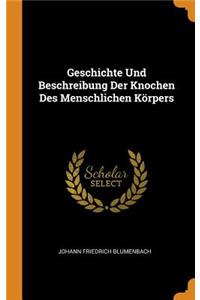 Geschichte Und Beschreibung Der Knochen Des Menschlichen Körpers

Scholar SELECT

JOHANN FRIEDRICH BLUMENBACH